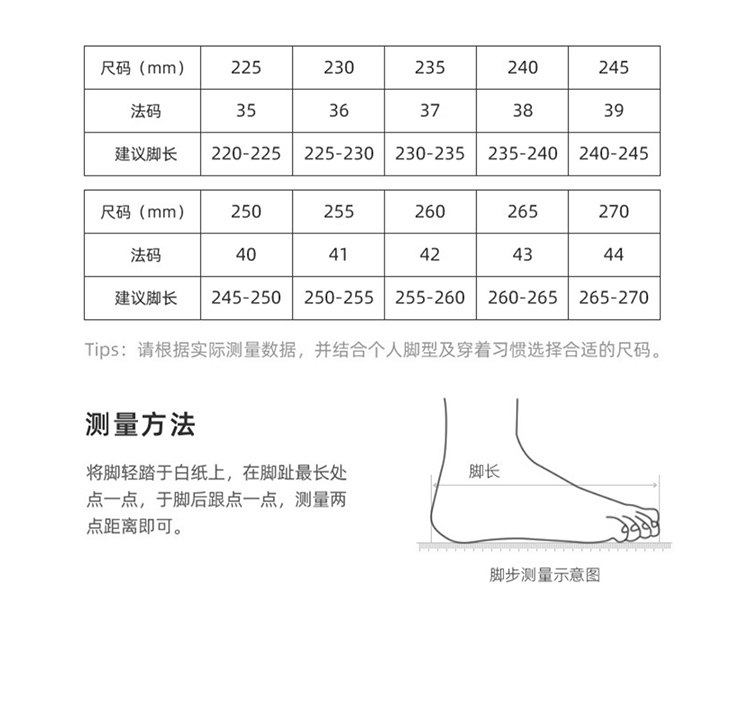 | 尺码（mm） | 225 | 230 | 235 | 240 | 245 |
|---|---|---|---|---|---|
| 法码 | 35 | 36 | 37 | 38 | 39 |
| 建议脚长 | 220-225 | 225-230 | 230-235 | 235-240 | 240-245 |

| 尺码（mm） | 250 | 255 | 260 | 265 | 270 |
|---|---|---|---|---|---|
| 法码 | 40 | 41 | 42 | 43 | 44 |
| 建议脚长 | 245-250 | 250-255 | 255-260 | 260-265 | 265-270 |

Tips：请根据实际测量数据，并结合个人脚型及穿着习惯选择合适的尺码。

测量方法

将脚轻踏于白纸上，在脚趾最长处点一点，于脚后跟点一点，测量两点距离即可。

脚长

脚步测量示意图